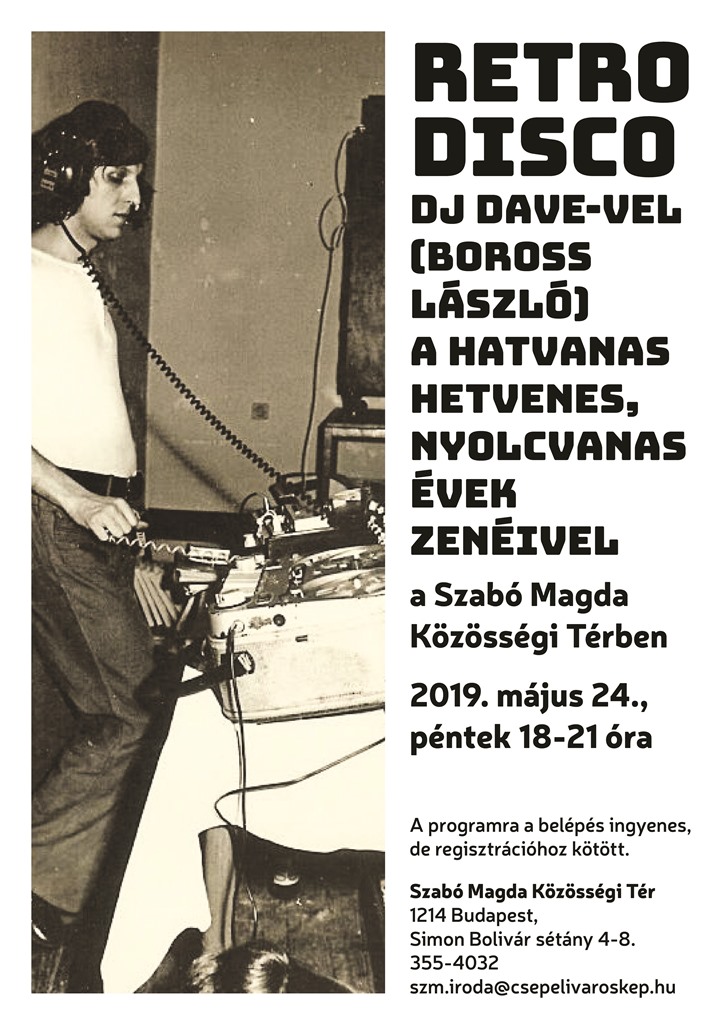 RETRO DISCO
DJ DAVE-VEL (BOROSS LÁSZLÓ) A HATVANAS HETVENES, NYOLCVANAS ÉVEK ZENÉIVEL

a Szabó Magda Közösségi Térben

2019. május 24., péntek 18-21 óra

A programra a belépés ingyenes, de regisztrációhoz kötött.

Szabó Magda Közösségi Tér
1214 Budapest,
Simon Bolivár sétány 4-8.
355-4032
szm.iroda@csepelivaroskep.hu